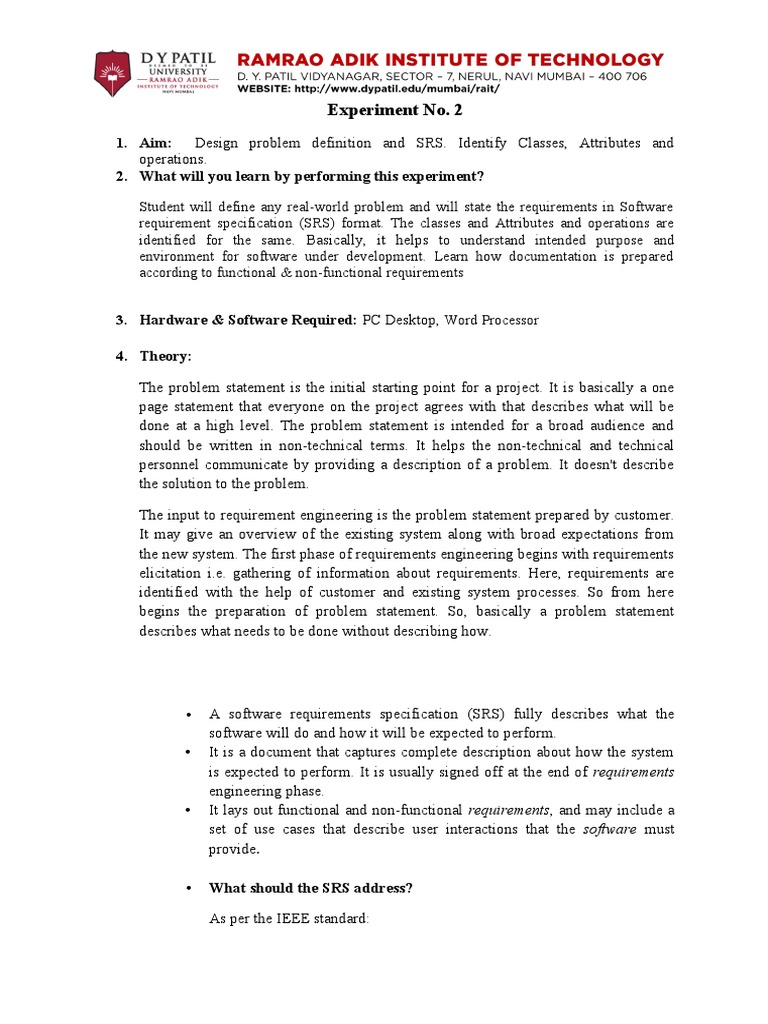 D Y PATIL
DEEMED TO BE
UNIVERSITY
RAMRAO ADIK
INSTITUTE OF TECHNOLOGY
NAVI MUMBAI

RAMRAO ADIK INSTITUTE OF TECHNOLOGY
D. Y. PATIL VIDYANAGAR, SECTOR – 7, NERUL, NAVI MUMBAI – 400 706
WEBSITE: http://www.dypatil.edu/mumbai/rait/

Experiment No. 2

1. Aim: Design problem definition and SRS. Identify Classes, Attributes and operations.

2. What will you learn by performing this experiment?

Student will define any real-world problem and will state the requirements in Software requirement specification (SRS) format. The classes and Attributes and operations are identified for the same. Basically, it helps to understand intended purpose and environment for software under development. Learn how documentation is prepared according to functional & non-functional requirements

3. Hardware & Software Required: PC Desktop, Word Processor

4. Theory:

The problem statement is the initial starting point for a project. It is basically a one page statement that everyone on the project agrees with that describes what will be done at a high level. The problem statement is intended for a broad audience and should be written in non-technical terms. It helps the non-technical and technical personnel communicate by providing a description of a problem. It doesn't describe the solution to the problem.

The input to requirement engineering is the problem statement prepared by customer. It may give an overview of the existing system along with broad expectations from the new system. The first phase of requirements engineering begins with requirements elicitation i.e. gathering of information about requirements. Here, requirements are identified with the help of customer and existing system processes. So from here begins the preparation of problem statement. So, basically a problem statement describes what needs to be done without describing how.

• A software requirements specification (SRS) fully describes what the software will do and how it will be expected to perform.
• It is a document that captures complete description about how the system is expected to perform. It is usually signed off at the end of requirements engineering phase.
• It lays out functional and non-functional requirements, and may include a set of use cases that describe user interactions that the software must provide.

• What should the SRS address?

As per the IEEE standard: